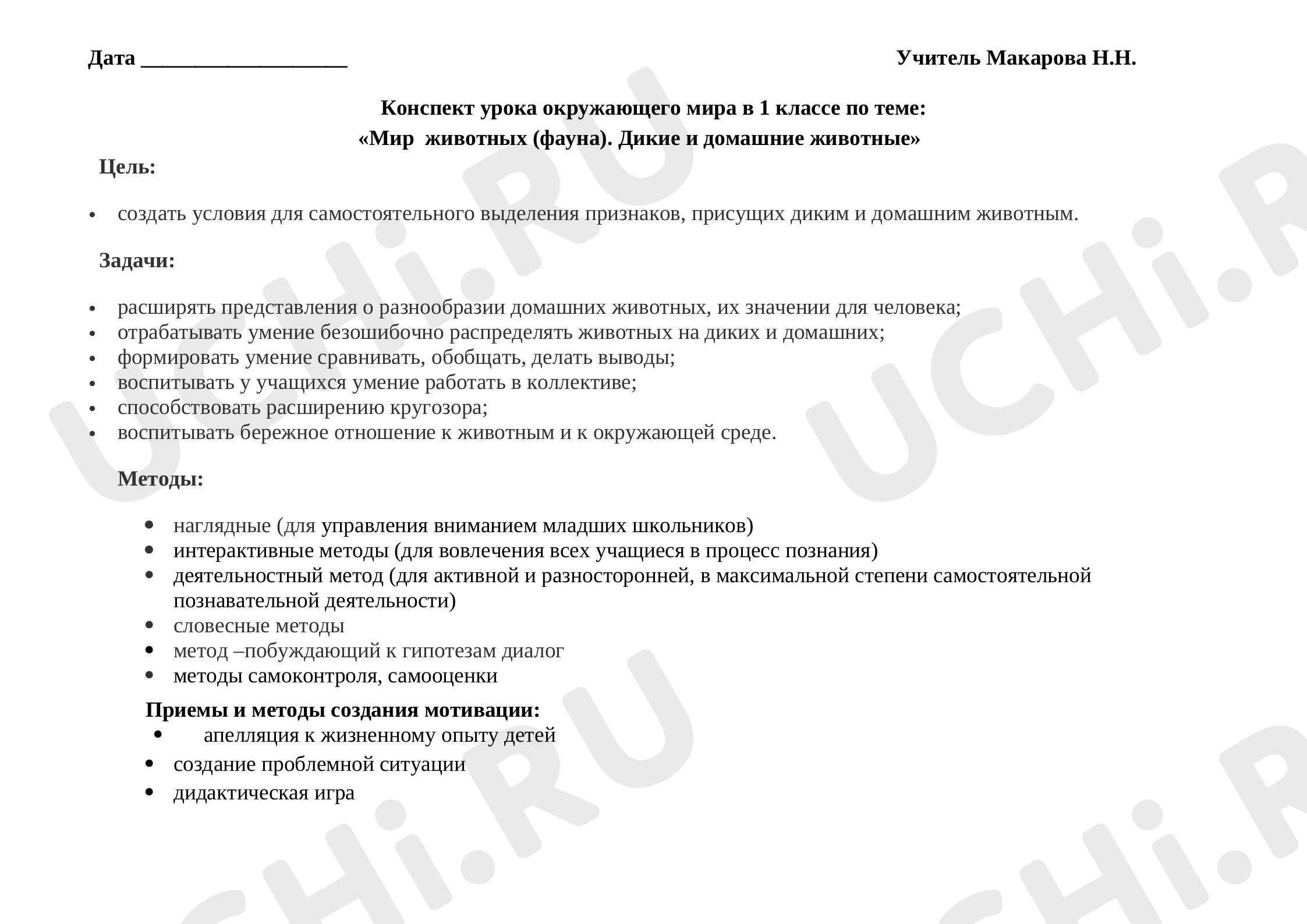 Дата ____                                                                                   Учитель Макарова Н.Н.

Конспект урока окружающего мира в 1 классе по теме:
«Мир животных (фауна). Дикие и домашние животные»

Цель:

• создать условия для самостоятельного выделения признаков, присущих диким и домашним животным.

Задачи:

• расширять представления о разнообразии домашних животных, их значении для человека;
• отрабатывать умение безошибочно распределять животных на диких и домашних;
• формировать умение сравнивать, обобщать, делать выводы;
• воспитывать у учащихся умение работать в коллективе;
• способствовать расширению кругозора;
• воспитывать бережное отношение к животным и к окружающей среде.

Методы:

• наглядные (для управления вниманием младших школьников)
• интерактивные методы (для вовлечения всех учащиеся в процесс познания)
• деятельностный метод (для активной и разносторонней, в максимальной степени самостоятельной познавательной деятельности)
• словесные методы
• метод –побуждающий к гипотезам диалог
• методы самоконтроля, самооценки

Приемы и методы создания мотивации:
• апелляция к жизненному опыту детей
• создание проблемной ситуации
• дидактическая игра

UCHi.RU